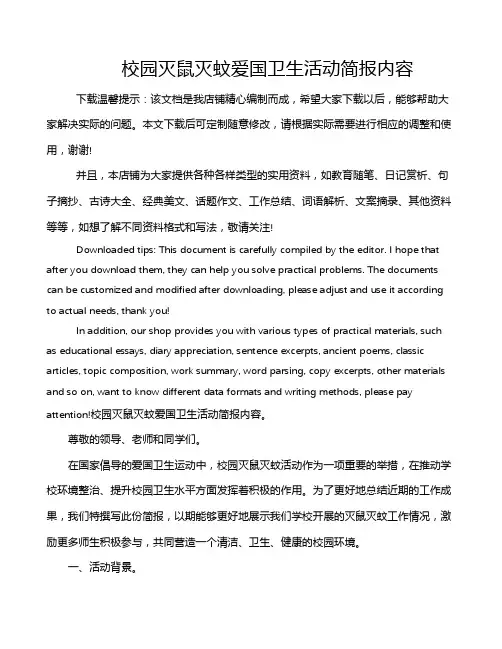 校园灭鼠灭蚊爱国卫生活动简报内容

下载温馨提示：该文档是我店铺精心编制而成，希望大家下载以后，能够帮助大家解决实际的问题。本文下载后可定制随意修改，请根据实际需要进行相应的调整和使用，谢谢!

并且，本店铺为大家提供各种各样类型的实用资料，如教育随笔、日记赏析、句子摘抄、古诗大全、经典美文、话题作文、工作总结、词语解析、文案摘录、其他资料等等，如想了解不同资料格式和写法，敬请关注!

Downloaded tips: This document is carefully compiled by the editor. I hope that after you download them, they can help you solve practical problems. The documents can be customized and modified after downloading, please adjust and use it according to actual needs, thank you!

In addition, our shop provides you with various types of practical materials, such as educational essays, diary appreciation, sentence excerpts, ancient poems, classic articles, topic composition, work summary, word parsing, copy excerpts, other materials and so on, want to know different data formats and writing methods, please pay attention!校园灭鼠灭蚊爱国卫生活动简报内容。

尊敬的领导、老师和同学们。

在国家倡导的爱国卫生运动中，校园灭鼠灭蚊活动作为一项重要的举措，在推动学校环境整治、提升校园卫生水平方面发挥着积极的作用。为了更好地总结近期的工作成果，我们特撰写此份简报，以期能够更好地展示我们学校开展的灭鼠灭蚊工作情况，激励更多师生积极参与，共同营造一个清洁、卫生、健康的校园环境。

一、活动背景。